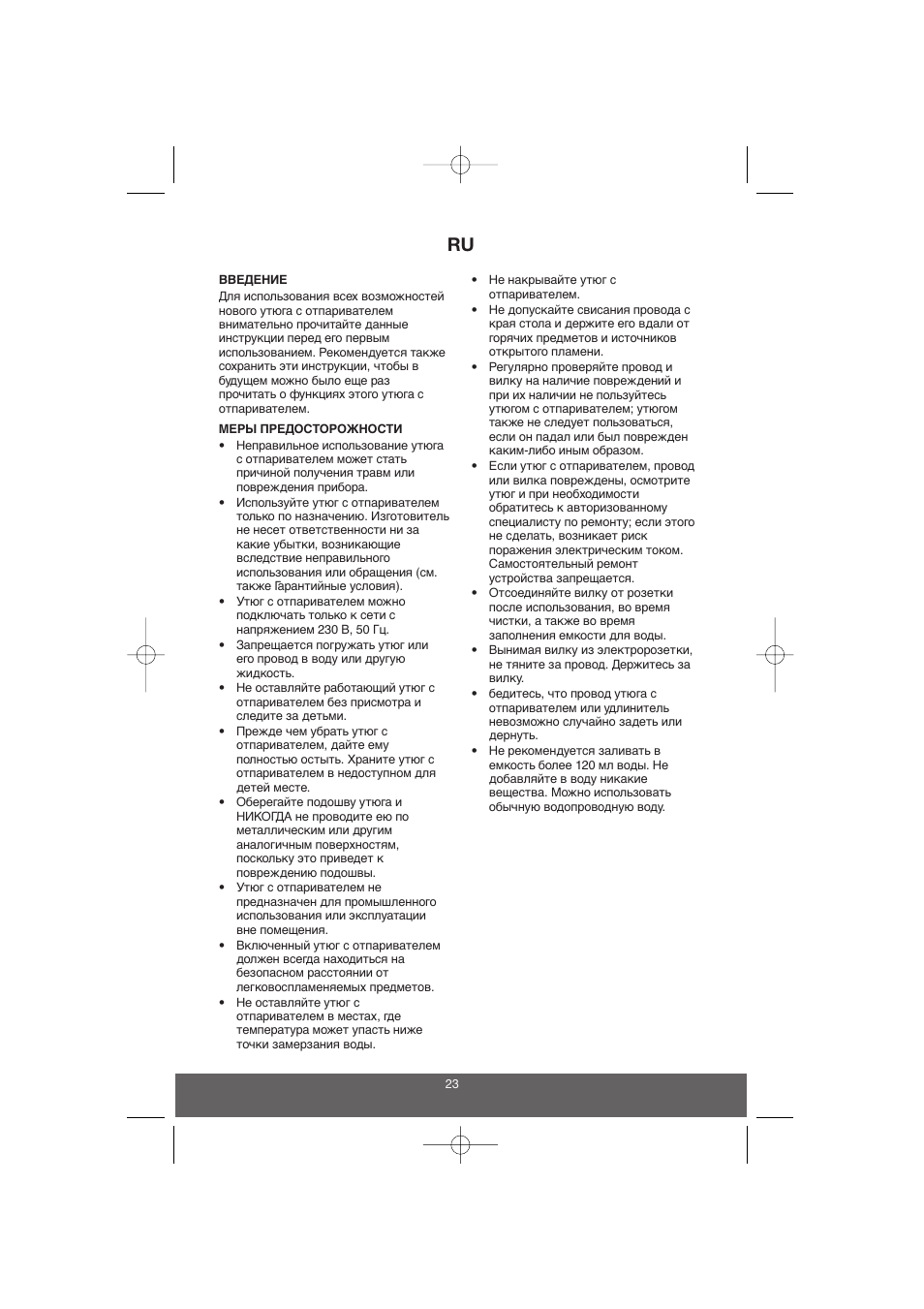 RU

ВВЕДЕНИЕ
Для использования всех возможностей нового утюга с отпаривателем внимательно прочитайте данные инструкции перед его первым использованием. Рекомендуется также сохранить эти инструкции, чтобы в будущем можно было еще раз прочитать о функциях этого утюга с отпаривателем.

МЕРЫ ПРЕДОСТОРОЖНОСТИ
• Неправильное использование утюга с отпаривателем может стать причиной получения травм или повреждения прибора.
• Используйте утюг с отпаривателем только по назначению. Изготовитель не несет ответственности ни за какие убытки, возникающие вследствие неправильного использования или обращения (см. также Гарантийные условия).
• Утюг с отпаривателем можно подключать только к сети с напряжением 230 В, 50 Гц.
• Запрещается погружать утюг или его провод в воду или другую жидкость.
• Не оставляйте работающий утюг с отпаривателем без присмотра и следите за детьми.
• Прежде чем убрать утюг с отпаривателем, дайте ему полностью остыть. Храните утюг с отпаривателем в недоступном для детей месте.
• Оберегайте подошву утюга и НИКОГДА не проводите ею по металлическим или другим аналогичным поверхностям, поскольку это приведет к повреждению подошвы.
• Утюг с отпаривателем не предназначен для промышленного использования или эксплуатации вне помещения.
• Включенный утюг с отпаривателем должен всегда находиться на безопасном расстоянии от легковоспламеняемых предметов.
• Не оставляйте утюг с отпаривателем в местах, где температура может упасть ниже точки замерзания воды.
• Не накрывайте утюг с отпаривателем.
• Не допускайте свисания провода с края стола и держите его вдали от горячих предметов и источников открытого пламени.
• Регулярно проверяйте провод и вилку на наличие повреждений и при их наличии не пользуйтесь утюгом с отпаривателем; утюгом также не следует пользоваться, если он падал или был поврежден каким-либо иным образом.
• Если утюг с отпаривателем, провод или вилка повреждены, осмотрите утюг и при необходимости обратитесь к авторизованному специалисту по ремонту; если этого не сделать, возникает риск поражения электрическим током. Самостоятельный ремонт устройства запрещается.
• Отсоединяйте вилку от розетки после использования, во время чистки, а также во время заполнения емкости для воды.
• Вынимая вилку из электророзетки, не тяните за провод. Держитесь за вилку.
• бедитесь, что провод утюга с отпаривателем или удлинитель невозможно случайно задеть или дернуть.
• Не рекомендуется заливать в емкость более 120 мл воды. Не добавляйте в воду никакие вещества. Можно использовать обычную водопроводную воду.

23